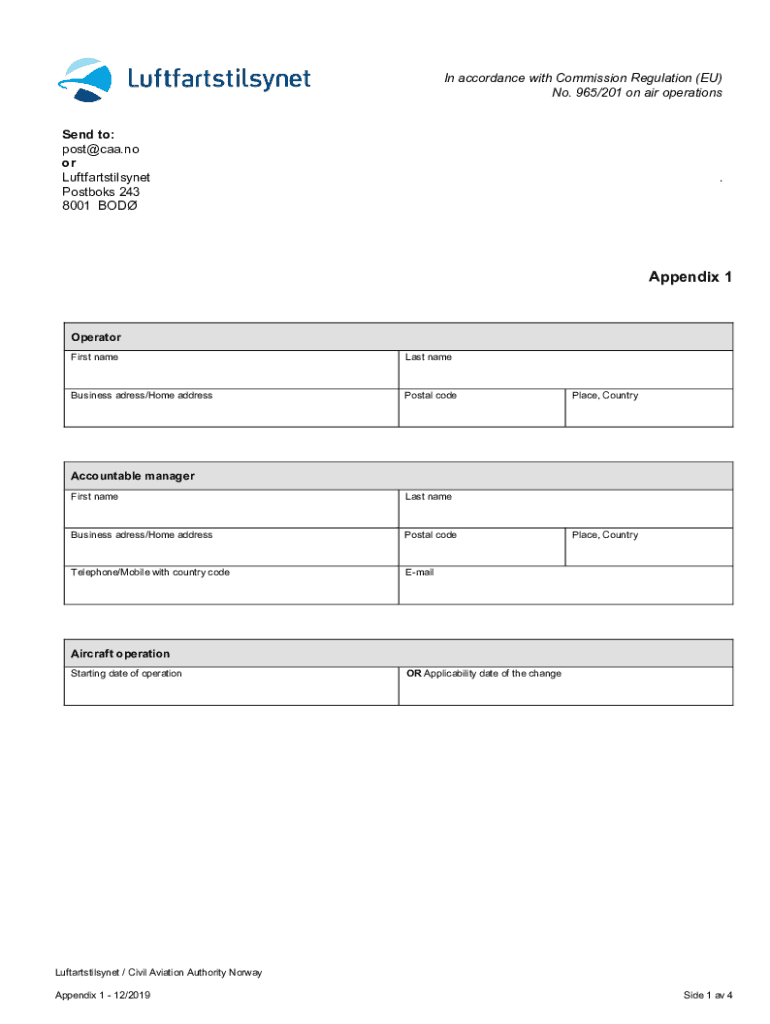 Luftfartstilsynet

In accordance with Commission Regulation (EU) No. 965/201 on air operations

Send to:
post@caa.no
or
Luftfartstilsynet
Postboks 243
8001 BODØ

.

Appendix 1

| Operator | | |
|---|---|---|
| First name | Last name | |
| Business adress/Home address | Postal code | Place, Country |

| Accountable manager | | |
|---|---|---|
| First name | Last name | |
| Business adress/Home address | Postal code | Place, Country |
| Telephone/Mobile with country code | E-mail | |

| Aircraft operation | |
|---|---|
| Starting date of operation | OR Applicability date of the change |

Luftartstilsynet / Civil Aviation Authority Norway

Appendix 1 - 12/2019

Side 1 av 4